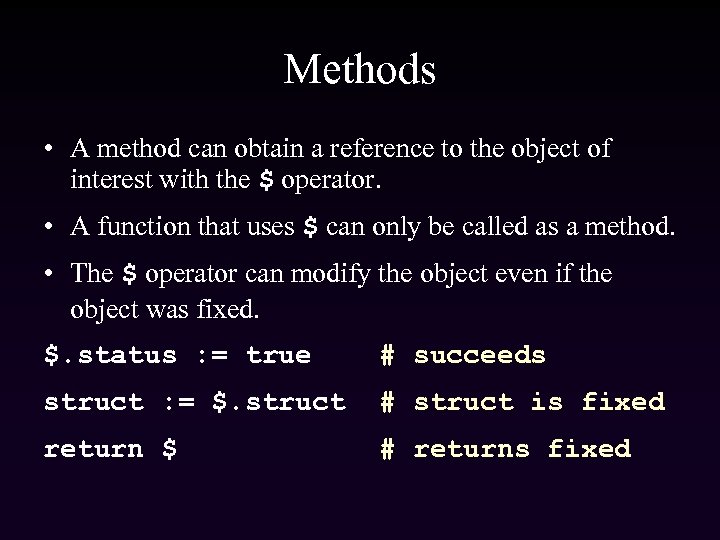 Methods

• A method can obtain a reference to the object of interest with the $ operator.

• A function that uses $ can only be called as a method.

• The $ operator can modify the object even if the object was fixed.

$.status := true    # succeeds
struct := $.struct  # struct is fixed
return $            # returns fixed